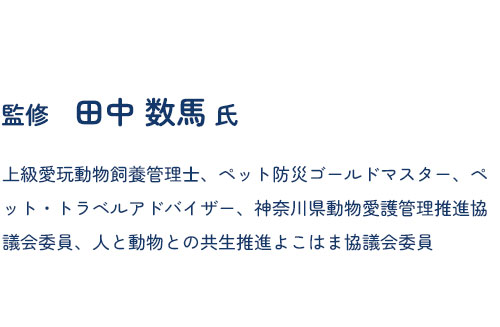 監修　田中 数馬 氏

上級愛玩動物飼養管理士、ペット防災ゴールドマスター、ペット・トラベルアドバイザー、神奈川県動物愛護管理推進協議会委員、人と動物との共生推進よこはま協議会委員